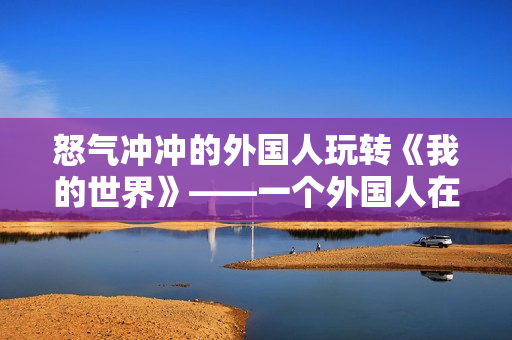 怒气冲冲的外国人玩转《我的世界》——一个外国人在